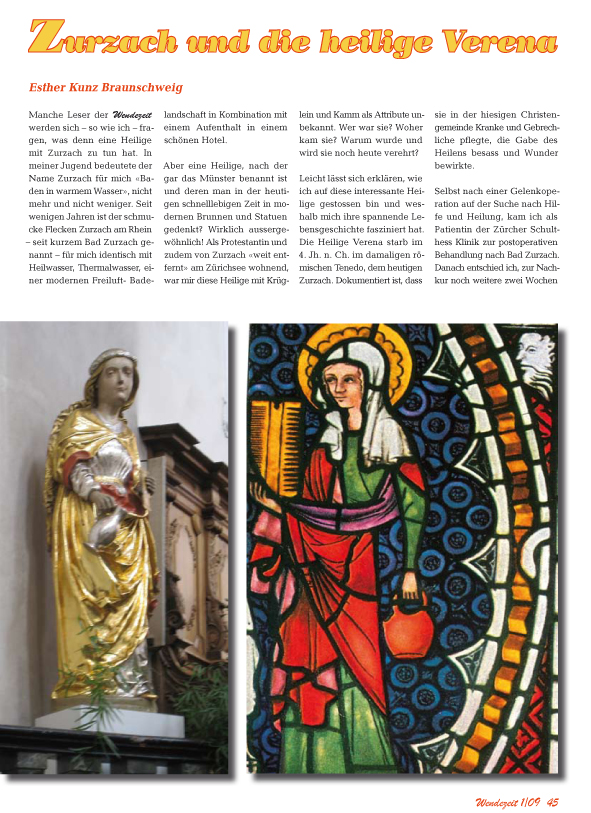 Zurzach und die heilige Verena

Esther Kunz Braunschweig

Manche Leser der Wendezeit werden sich – so wie ich – fragen, was denn eine Heilige mit Zurzach zu tun hat. In meiner Jugend bedeutete der Name Zurzach für mich «Baden in warmem Wasser», nicht mehr und nicht weniger. Seit wenigen Jahren ist der schmucke Flecken Zurzach am Rhein – seit kurzem Bad Zurzach genannt – für mich identisch mit Heilwasser, Thermalwasser, einer modernen Freiluft- Badelandschaft in Kombination mit einem Aufenthalt in einem schönen Hotel.

Aber eine Heilige, nach der gar das Münster benannt ist und deren man in der heutigen schnelllebigen Zeit in modernen Brunnen und Statuen gedenkt? Wirklich aussergewöhnlich! Als Protestantin und zudem von Zurzach «weit entfernt» am Zürichsee wohnend, war mir diese Heilige mit Krüglein und Kamm als Attribute unbekannt. Wer war sie? Woher kam sie? Warum wurde und wird sie noch heute verehrt?

Leicht lässt sich erklären, wie ich auf diese interessante Heilige gestossen bin und weshalb mich ihre spannende Lebensgeschichte fasziniert hat. Die Heilige Verena starb im 4. Jh. n. Ch. im damaligen römischen Tenedo, dem heutigen Zurzach. Dokumentiert ist, dass sie in der hiesigen Christengemeinde Kranke und Gebrechliche pflegte, die Gabe des Heilens besass und Wunder bewirkte.

Selbst nach einer Gelenkoperation auf der Suche nach Hilfe und Heilung, kam ich als Patientin der Zürcher Schulthess Klinik zur postoperativen Behandlung nach Bad Zurzach. Danach entschied ich, zur Nachkur noch weitere zwei Wochen

Wendezeit 1/09 45